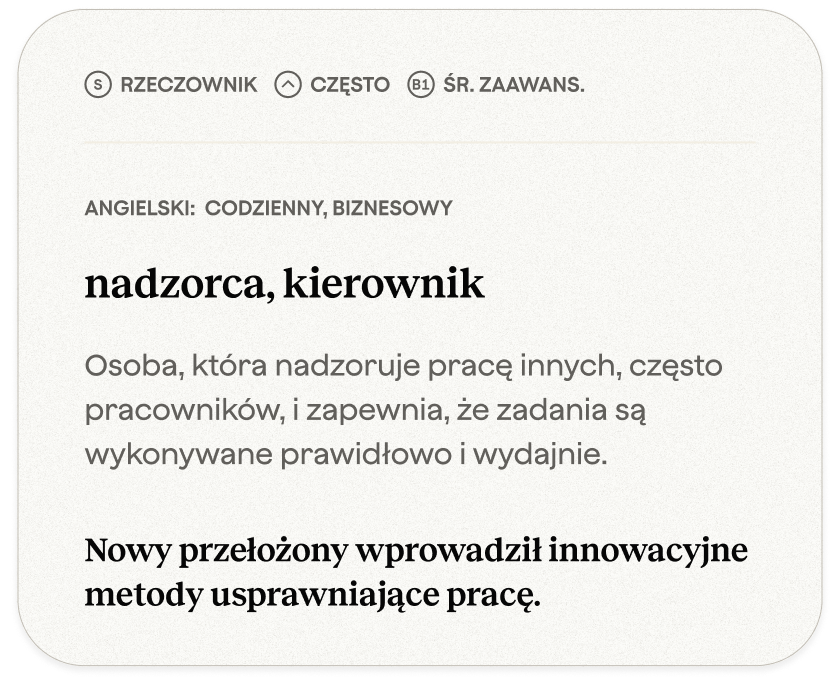 S RZECZOWNIK CZĘSTO B1 ŚR. ZAAWANS.

ANGIELSKI: CODZIENNY, BIZNESOWY

nadzorca, kierownik

Osoba, która nadzoruje pracę innych, często pracowników, i zapewnia, że zadania są wykonywane prawidłowo i wydajnie.

Nowy przełożony wprowadził innowacyjne metody usprawniające pracę.